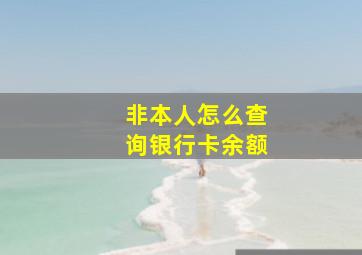 非本人怎么查询银行卡余额